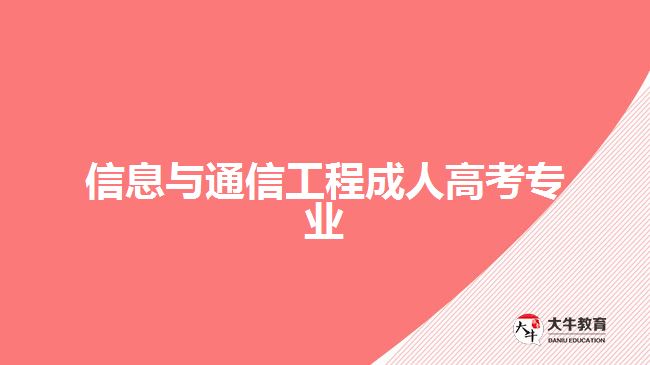 信息与通信工程成人高考专业

大牛
大牛教育
DANIU EDUCATION